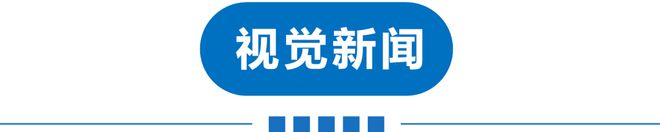 视觉新闻